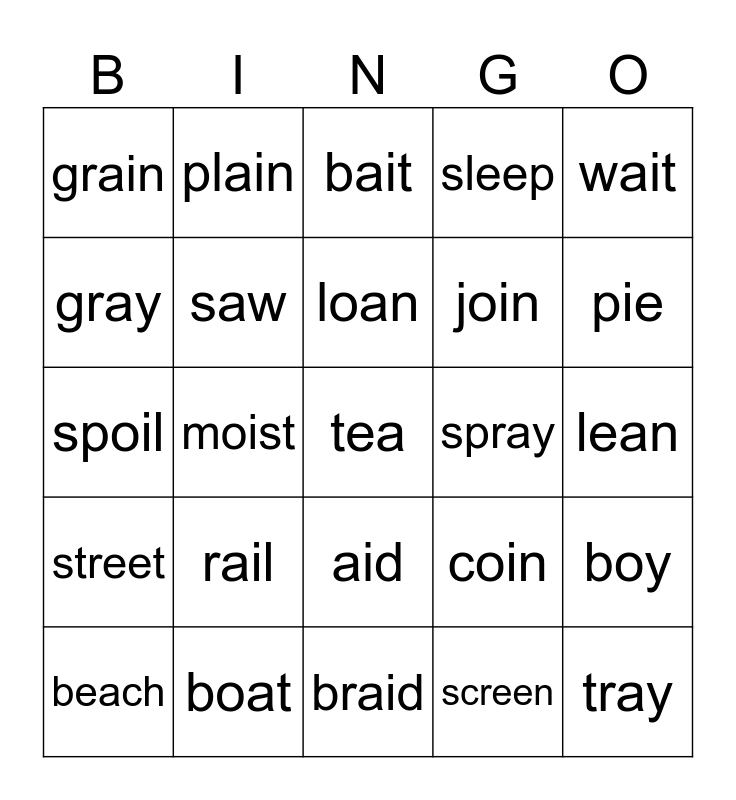 | B | I | N | G | O |
|---|---|---|---|---|
| grain | plain | bait | sleep | wait |
| gray | saw | loan | join | pie |
| spoil | moist | tea | spray | lean |
| street | rail | aid | coin | boy |
| beach | boat | braid | screen | tray |